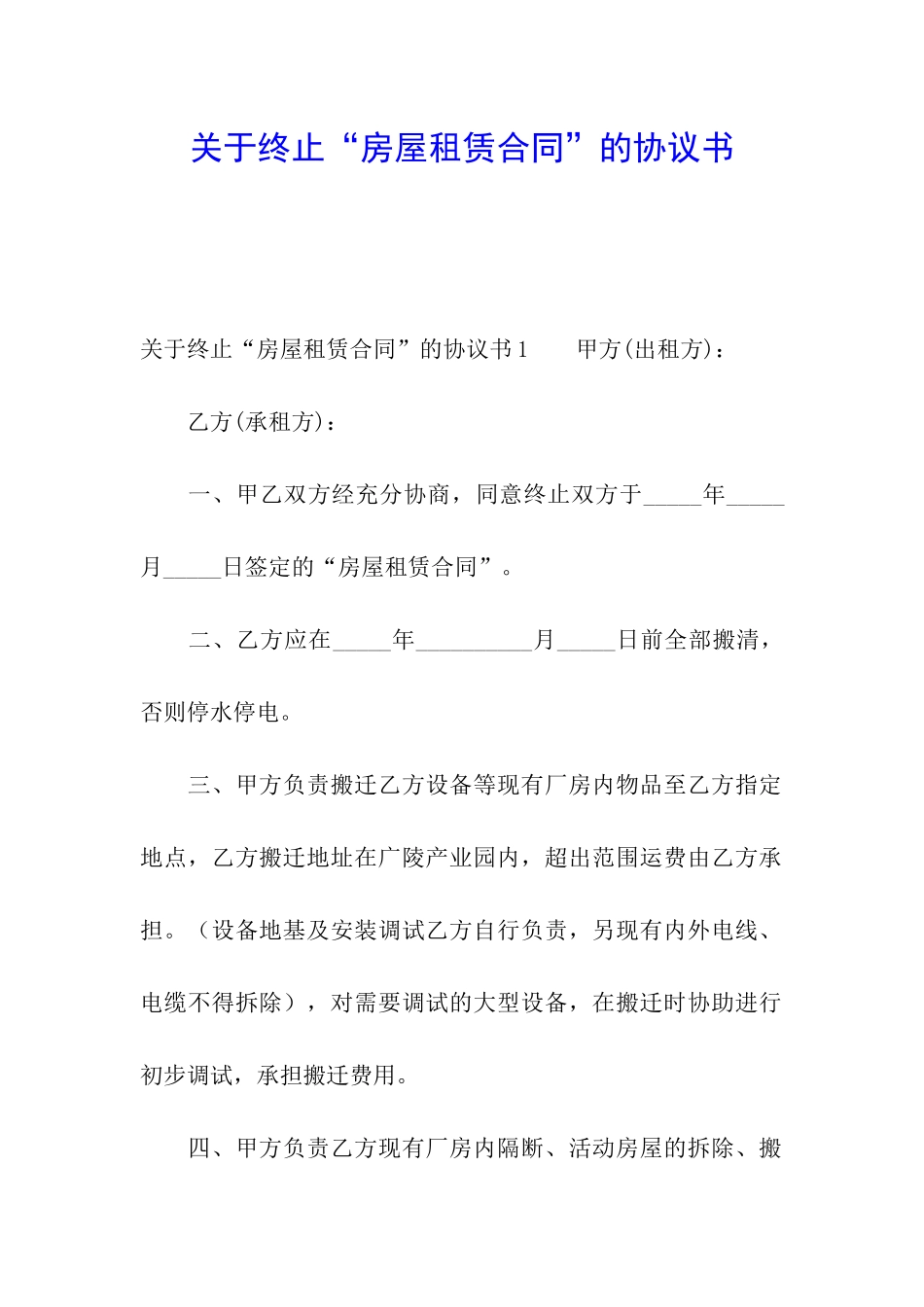 关于终止“房屋租赁合同”的协议书

关于终止“房屋租赁合同”的协议书1　　甲方(出租方)：

乙方(承租方)：

一、甲乙双方经充分协商，同意终止双方于_____年_____月_____日签定的“房屋租赁合同”。

二、乙方应在_____年__________月_____日前全部搬清，否则停水停电。

三、甲方负责搬迁乙方设备等现有厂房内物品至乙方指定地点，乙方搬迁地址在广陵产业园内，超出范围运费由乙方承担。（设备地基及安装调试乙方自行负责，另现有内外电线、电缆不得拆除），对需要调试的大型设备，在搬迁时协助进行初步调试，承担搬迁费用。

四、甲方负责乙方现有厂房内隔断、活动房屋的拆除、搬